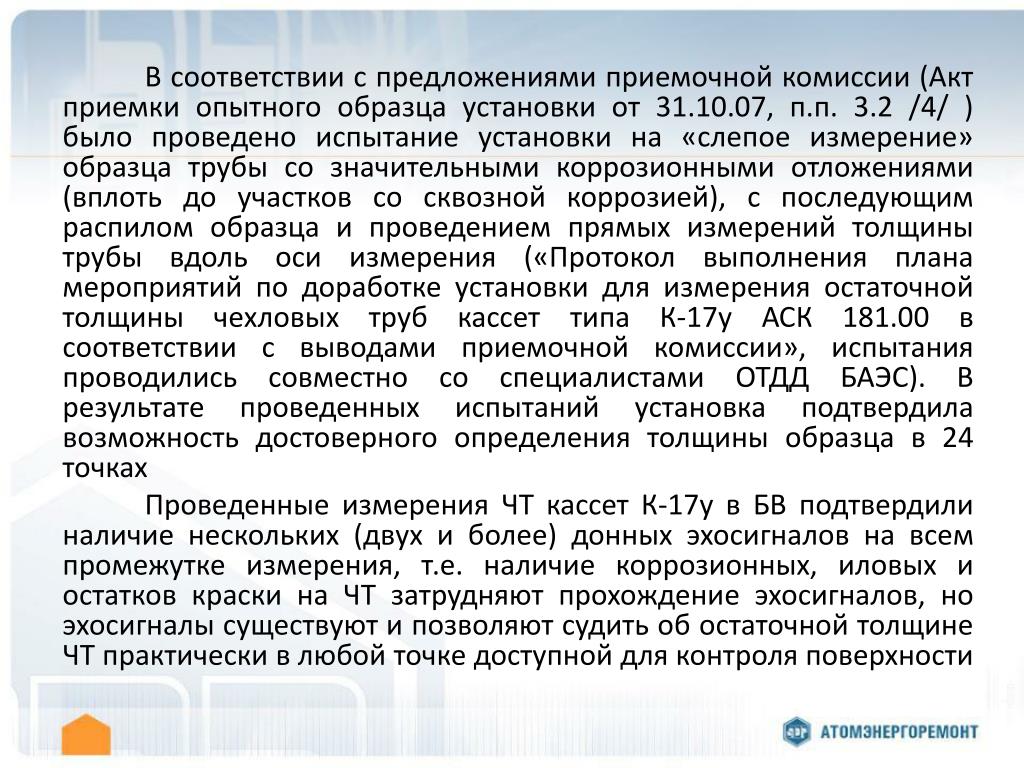 В соответствии с предложениями приемочной комиссии (Акт приемки опытного образца установки от 31.10.07, п.п. 3.2 /4/ ) было проведено испытание установки на «слепое измерение» образца трубы со значительными коррозионными отложениями (вплоть до участков со сквозной коррозией), с последующим распилом образца и проведением прямых измерений толщины трубы вдоль оси измерения («Протокол выполнения плана мероприятий по доработке установки для измерения остаточной толщины чехловых труб кассет типа К-17у АСК 181.00 в соответствии с выводами приемочной комиссии», испытания проводились совместно со специалистами ОТДД БАЭС). В результате проведенных испытаний установка подтвердила возможность достоверного определения толщины образца в 24 точках

Проведенные измерения ЧТ кассет К-17у в БВ подтвердили наличие нескольких (двух и более) донных эхосигналов на всем промежутке измерения, т.е. наличие коррозионных, иловых и остатков краски на ЧТ затрудняют прохождение эхосигналов, но эхосигналы существуют и позволяют судить об остаточной толщине ЧТ практически в любой точке доступной для контроля поверхности

АТОМЭНЕРГОРЕМОНТ